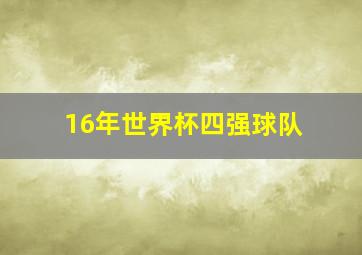 16年世界杯四强球队